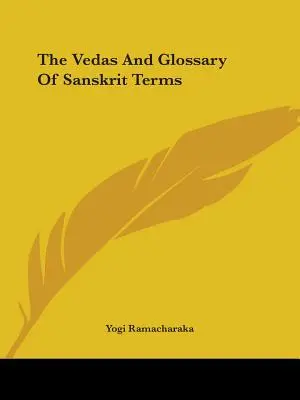 The Vedas And Glossary Of Sanskrit Terms

Yogi Ramacharaka